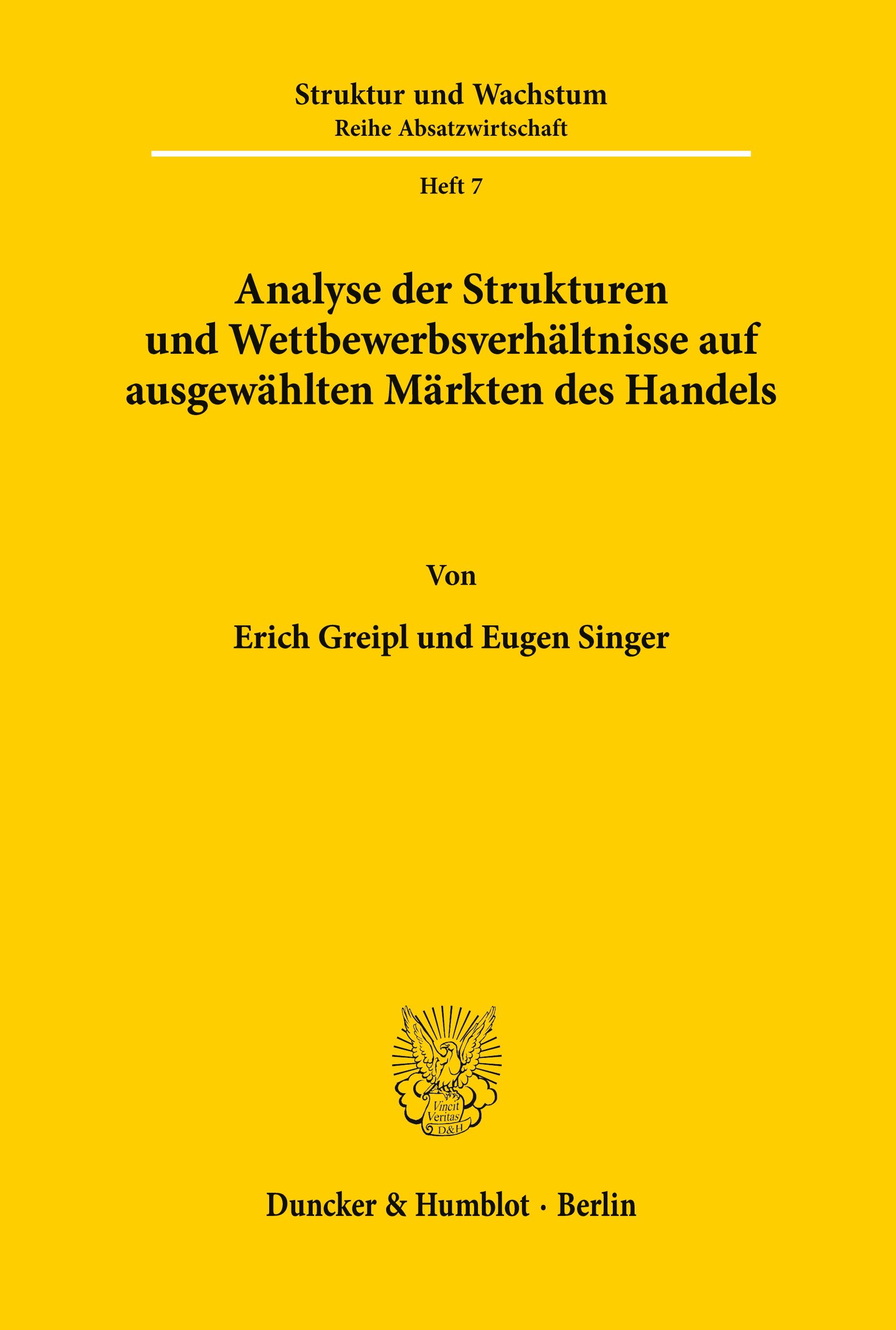 Struktur und Wachstum
Reihe Absatzwirtschaft

Heft 7

Analyse der Strukturen und Wettbewerbsverhältnisse auf ausgewählten Märkten des Handels

Von

Erich Greipl und Eugen Singer

Vincit Veritas D&H

Duncker & Humblot · Berlin